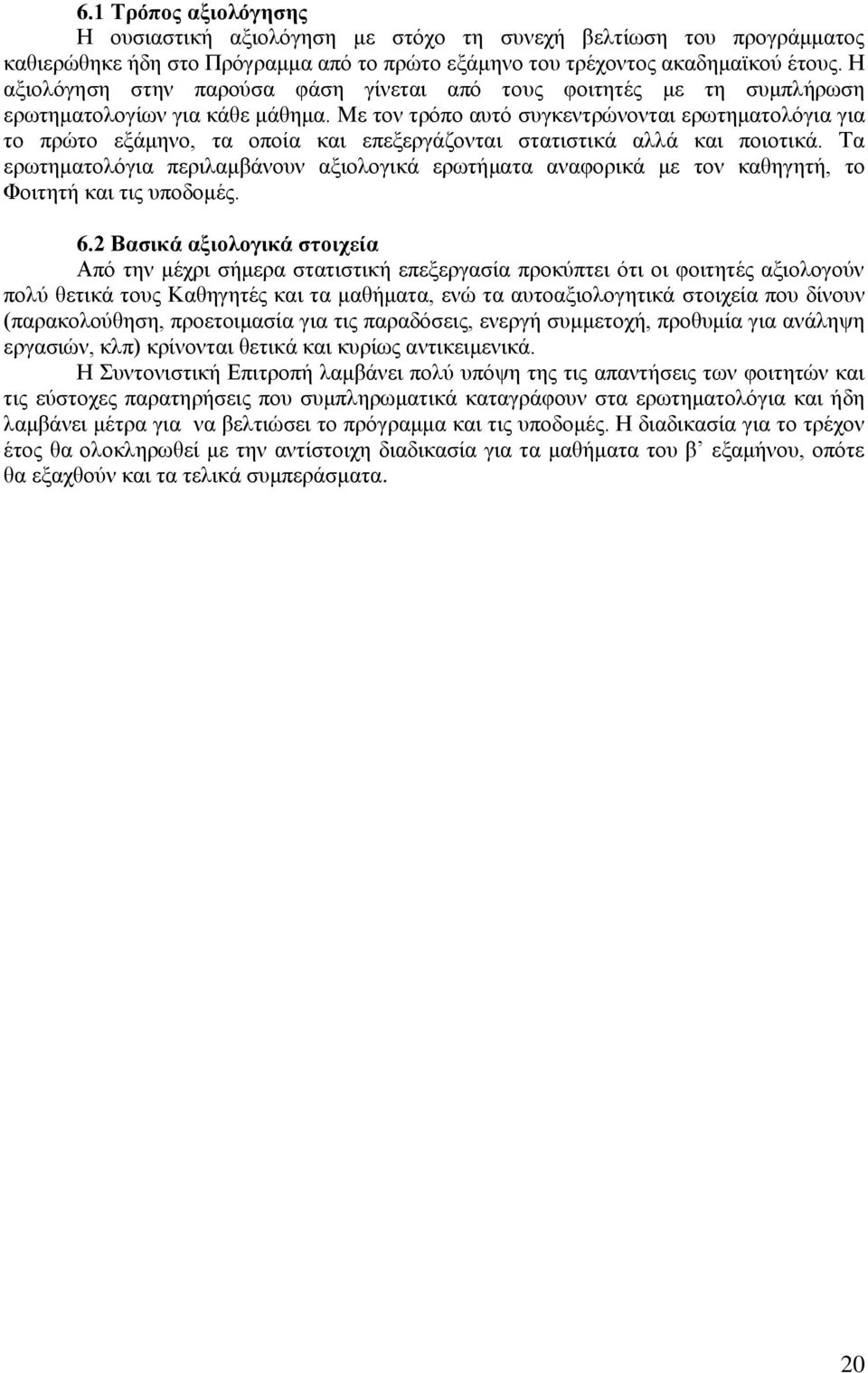 6.1 Τρόπος αξιολόγησης

Η ουσιαστική αξιολόγηση με στόχο τη συνεχή βελτίωση του προγράμματος καθιερώθηκε ήδη στο Πρόγραμμα από το πρώτο εξάμηνο του τρέχοντος ακαδημαϊκού έτους. Η αξιολόγηση στην παρούσα φάση γίνεται από τους φοιτητές με τη συμπλήρωση ερωτηματολογίων για κάθε μάθημα. Με τον τρόπο αυτό συγκεντρώνονται ερωτηματολόγια για το πρώτο εξάμηνο, τα οποία και επεξεργάζονται στατιστικά αλλά και ποιοτικά. Τα ερωτηματολόγια περιλαμβάνουν αξιολογικά ερωτήματα αναφορικά με τον καθηγητή, το Φοιτητή και τις υποδομές.

6.2 Βασικά αξιολογικά στοιχεία

Από την μέχρι σήμερα στατιστική επεξεργασία προκύπτει ότι οι φοιτητές αξιολογούν πολύ θετικά τους Καθηγητές και τα μαθήματα, ενώ τα αυτοαξιολογητικά στοιχεία που δίνουν (παρακολούθηση, προετοιμασία για τις παραδόσεις, ενεργή συμμετοχή, προθυμία για ανάληψη εργασιών, κλπ) κρίνονται θετικά και κυρίως αντικειμενικά.

Η Συντονιστική Επιτροπή λαμβάνει πολύ υπόψη της τις απαντήσεις των φοιτητών και τις εύστοχες παρατηρήσεις που συμπληρωματικά καταγράφουν στα ερωτηματολόγια και ήδη λαμβάνει μέτρα για να βελτιώσει το πρόγραμμα και τις υποδομές. Η διαδικασία για το τρέχον έτος θα ολοκληρωθεί με την αντίστοιχη διαδικασία για τα μαθήματα του β΄ εξαμήνου, οπότε θα εξαχθούν και τα τελικά συμπεράσματα.

20